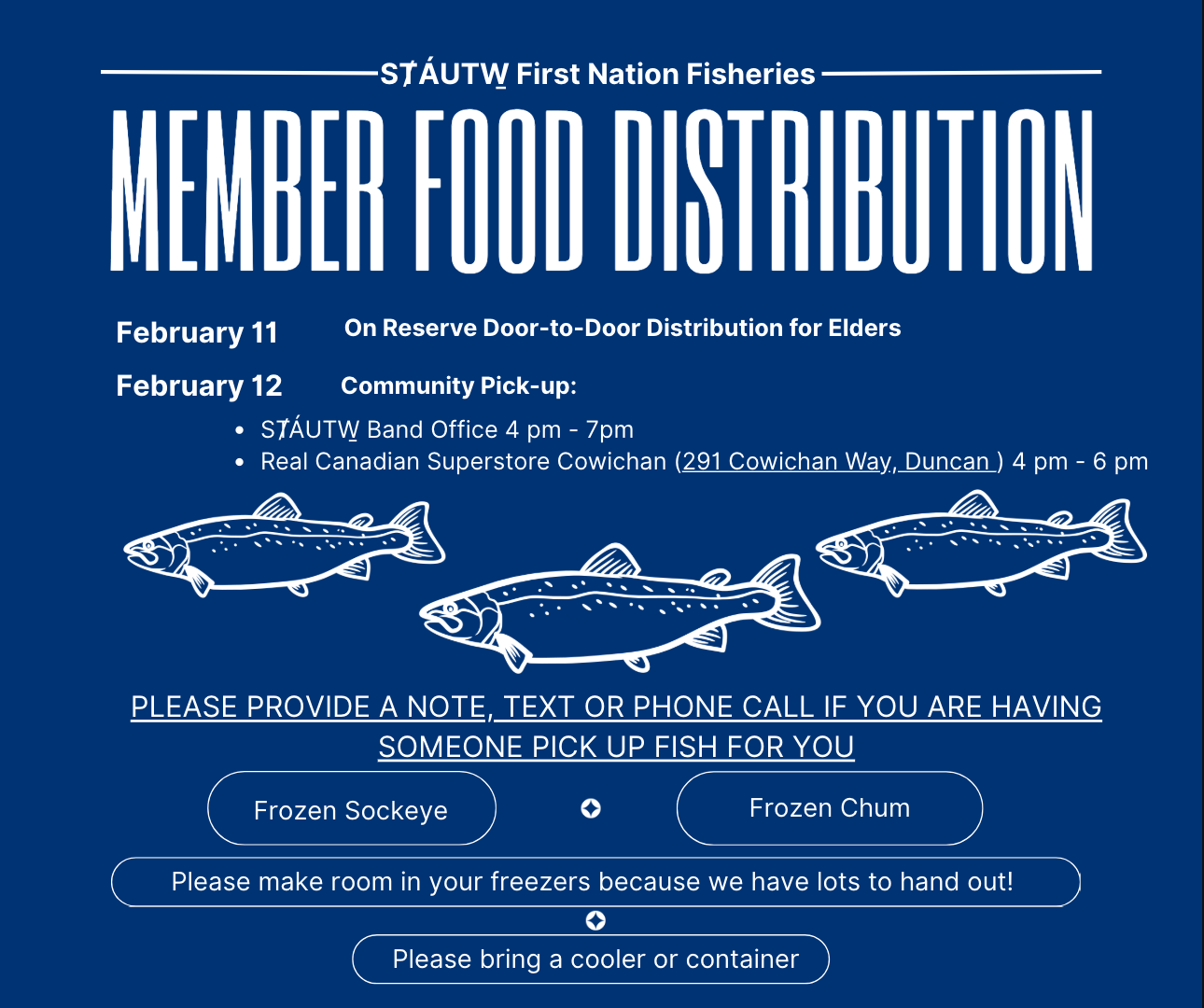 SȾÁUTW̱ First Nation Fisheries

MEMBER FOOD DISTRIBUTION

February 11 On Reserve Door-to-Door Distribution for Elders

February 12 Community Pick-up:

• SȾÁUTW̱ Band Office 4 pm - 7pm
• Real Canadian Superstore Cowichan (291 Cowichan Way, Duncan ) 4 pm - 6 pm

PLEASE PROVIDE A NOTE, TEXT OR PHONE CALL IF YOU ARE HAVING SOMEONE PICK UP FISH FOR YOU

Frozen Sockeye

Frozen Chum

Please make room in your freezers because we have lots to hand out!

Please bring a cooler or container